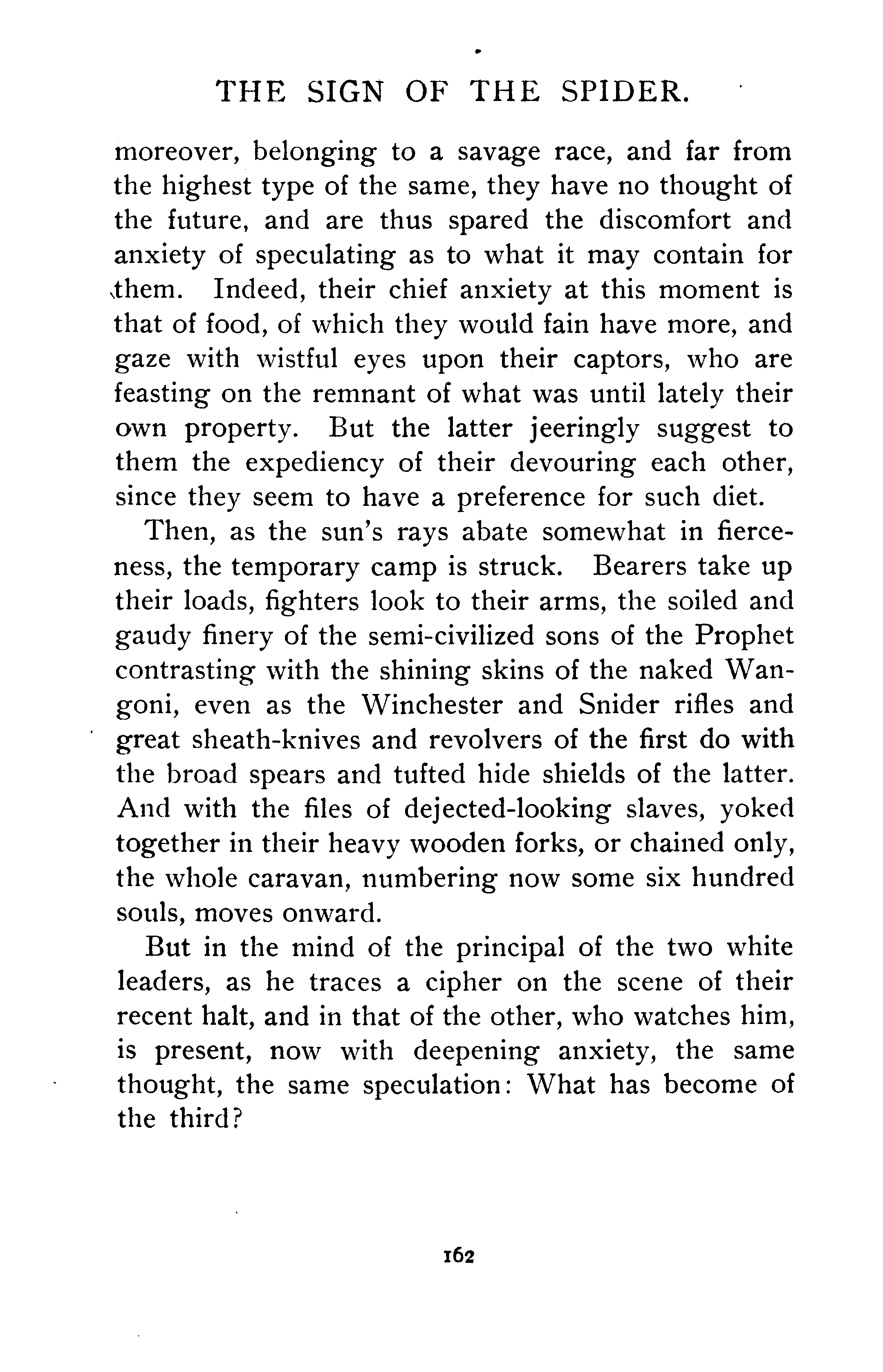 THE SIGN OF THE SPIDER.

moreover, belonging to a savage race, and far from the highest type of the same, they have no thought of the future, and are thus spared the discomfort and anxiety of speculating as to what it may contain for them. Indeed, their chief anxiety at this moment is that of food, of which they would fain have more, and gaze with wistful eyes upon their captors, who are feasting on the remnant of what was until lately their own property. But the latter jeeringly suggest to them the expediency of their devouring each other, since they seem to have a preference for such diet.

Then, as the sun's rays abate somewhat in fierceness, the temporary camp is struck. Bearers take up their loads, fighters look to their arms, the soiled and gaudy finery of the semi-civilized sons of the Prophet contrasting with the shining skins of the naked Wangoni, even as the Winchester and Snider rifles and great sheath-knives and revolvers of the first do with the broad spears and tufted hide shields of the latter. And with the files of dejected-looking slaves, yoked together in their heavy wooden forks, or chained only, the whole caravan, numbering now some six hundred souls, moves onward.

But in the mind of the principal of the two white leaders, as he traces a cipher on the scene of their recent halt, and in that of the other, who watches him, is present, now with deepening anxiety, the same thought, the same speculation: What has become of the third?

162